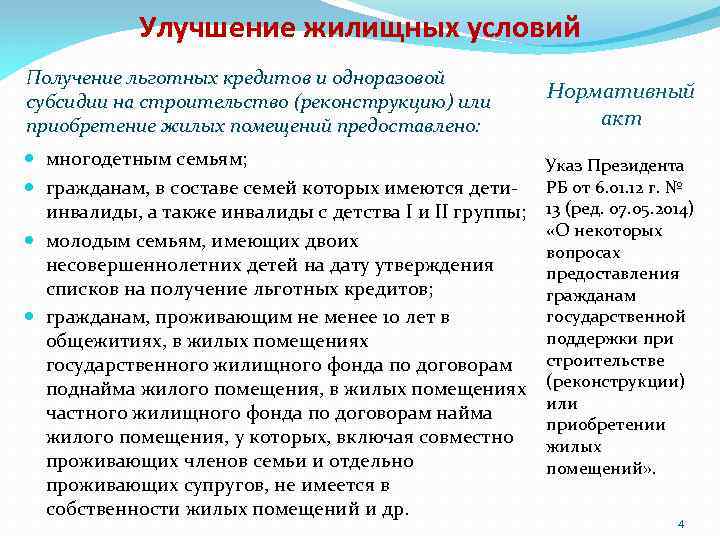 Улучшение жилищных условий

Получение льготных кредитов и одноразовой субсидии на строительство (реконструкцию) или приобретение жилых помещений предоставлено:

- многодетным семьям;
- гражданам, в составе семей которых имеются дети-инвалиды, а также инвалиды с детства I и II группы;
- молодым семьям, имеющих двоих несовершеннолетних детей на дату утверждения списков на получение льготных кредитов;
- гражданам, проживающим не менее 10 лет в общежитиях, в жилых помещениях государственного жилищного фонда по договорам поднайма жилого помещения, в жилых помещениях частного жилищного фонда по договорам найма жилого помещения, у которых, включая совместно проживающих членов семьи и отдельно проживающих супругов, не имеется в собственности жилых помещений и др.

Нормативный акт

Указ Президента РБ от 6.01.12 г. № 13 (ред. 07.05.2014) «О некоторых вопросах предоставления гражданам государственной поддержки при строительстве (реконструкции) или приобретении жилых помещений».

4